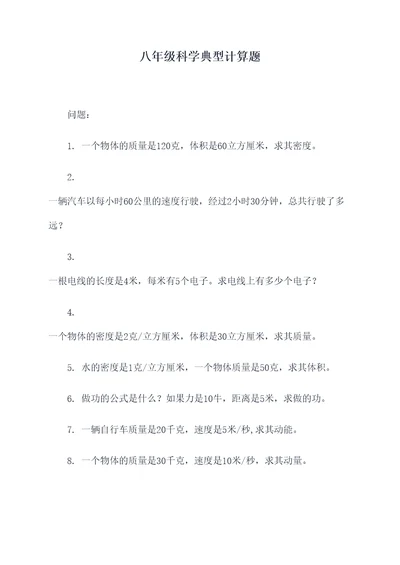 八年级科学典型计算题

问题：

1. 一个物体的质量是120克，体积是60立方厘米，求其密度。

2.
一辆汽车以每小时60公里的速度行驶，经过2小时30分钟，总共行驶了多远？

3.
一根电线的长度是4米，每米有5个电子。求电线上有多少个电子？

4.
一个物体的密度是2克/立方厘米，体积是30立方厘米，求其质量。

5. 水的密度是1克/立方厘米，一个物体质量是50克，求其体积。

6. 做功的公式是什么？如果力是10牛，距离是5米，求做的功。

7. 一辆自行车质量是20千克，速度是5米/秒，求其动能。

8. 一个物体的质量是30千克，速度是10米/秒，求其动量。